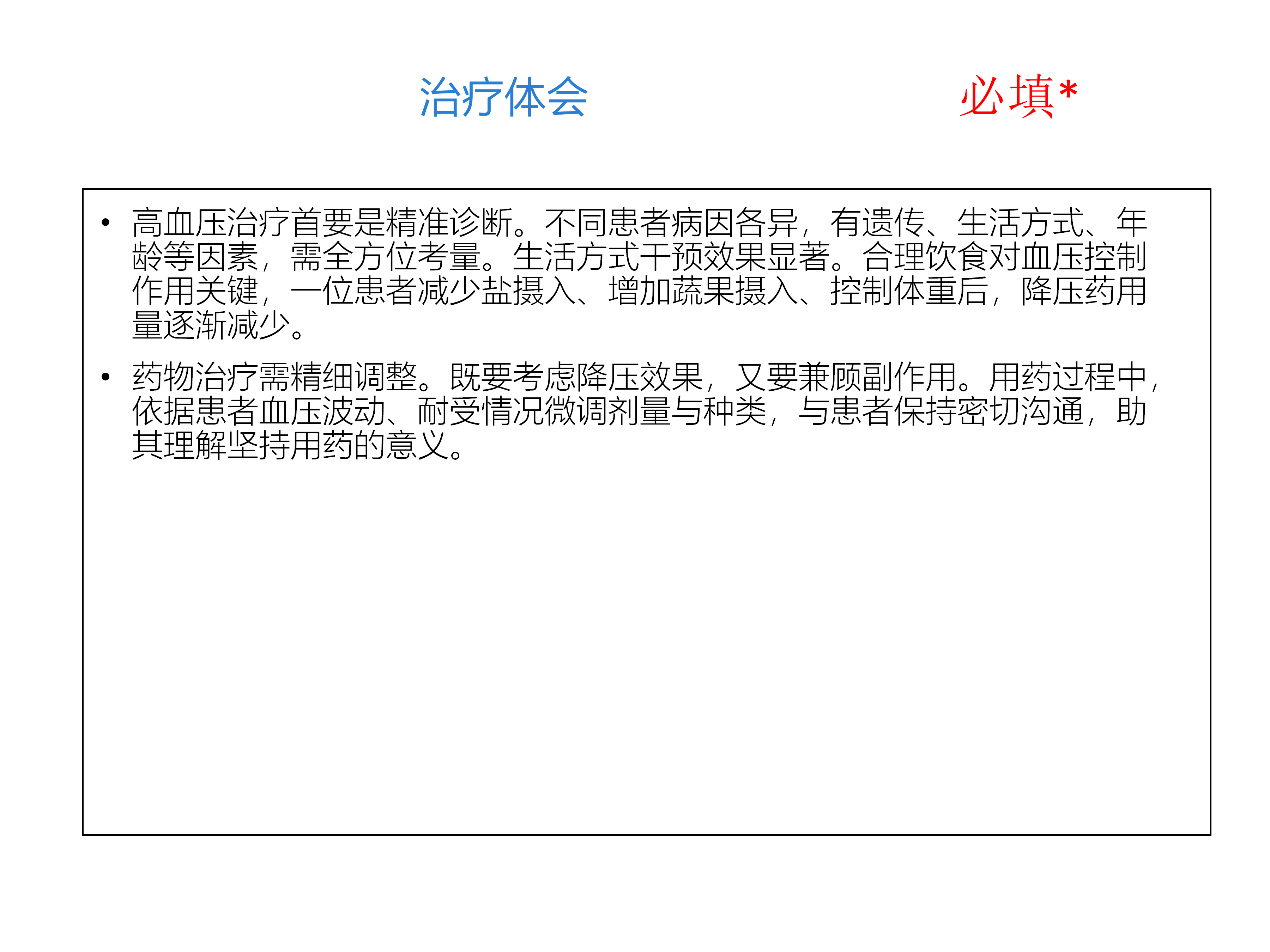 治疗体会

必填*

• 高血压治疗首要是精准诊断。不同患者病因各异，有遗传、生活方式、年龄等因素，需全方位考量。生活方式干预效果显著。合理饮食对血压控制作用关键，一位患者减少盐摄入、增加蔬果摄入、控制体重后，降压药用量逐渐减少。

• 药物治疗需精细调整。既要考虑降压效果，又要兼顾副作用。用药过程中，依据患者血压波动、耐受情况微调剂量与种类，与患者保持密切沟通，助其理解坚持用药的意义。